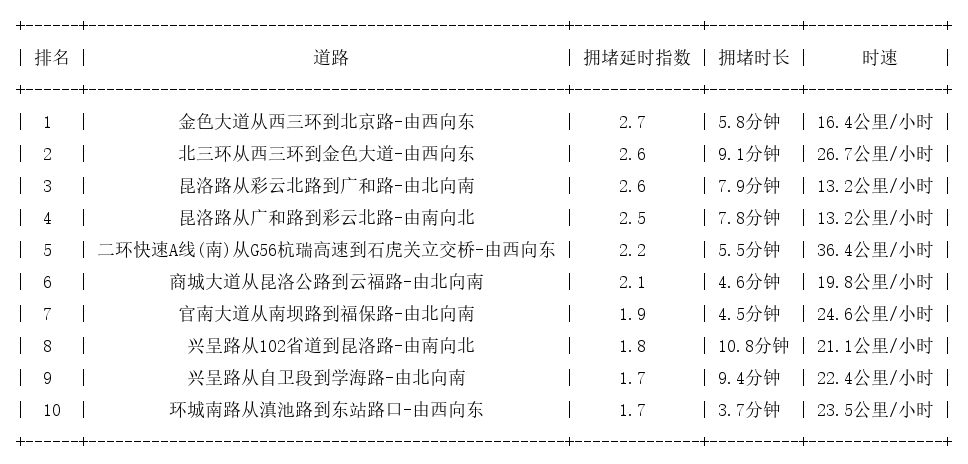 | 排名 | 道路 | 拥堵延时指数 | 拥堵时长 | 时速 |
|---|---|---|---|---|
| 1 | 金色大道从西三环到北京路-由西向东 | 2.7 | 5.8分钟 | 16.4公里/小时 |
| 2 | 北三环从西三环到金色大道-由西向东 | 2.6 | 9.1分钟 | 26.7公里/小时 |
| 3 | 昆洛路从彩云北路到广和路-由北向南 | 2.6 | 7.9分钟 | 13.2公里/小时 |
| 4 | 昆洛路从广和路到彩云北路-由南向北 | 2.5 | 7.8分钟 | 13.2公里/小时 |
| 5 | 二环快速A线(南)从G56杭瑞高速到石虎关立交桥-由西向东 | 2.2 | 5.5分钟 | 36.4公里/小时 |
| 6 | 商城大道从昆洛公路到云福路-由北向南 | 2.1 | 4.6分钟 | 19.8公里/小时 |
| 7 | 官南大道从南坝路到福保路-由北向南 | 1.9 | 4.5分钟 | 24.6公里/小时 |
| 8 | 兴呈路从102省道到昆洛路-由南向北 | 1.8 | 10.8分钟 | 21.1公里/小时 |
| 9 | 兴呈路从自卫段到学海路-由北向南 | 1.7 | 9.4分钟 | 22.4公里/小时 |
| 10 | 环城南路从滇池路到东站路口-由西向东 | 1.7 | 3.7分钟 | 23.5公里/小时 |